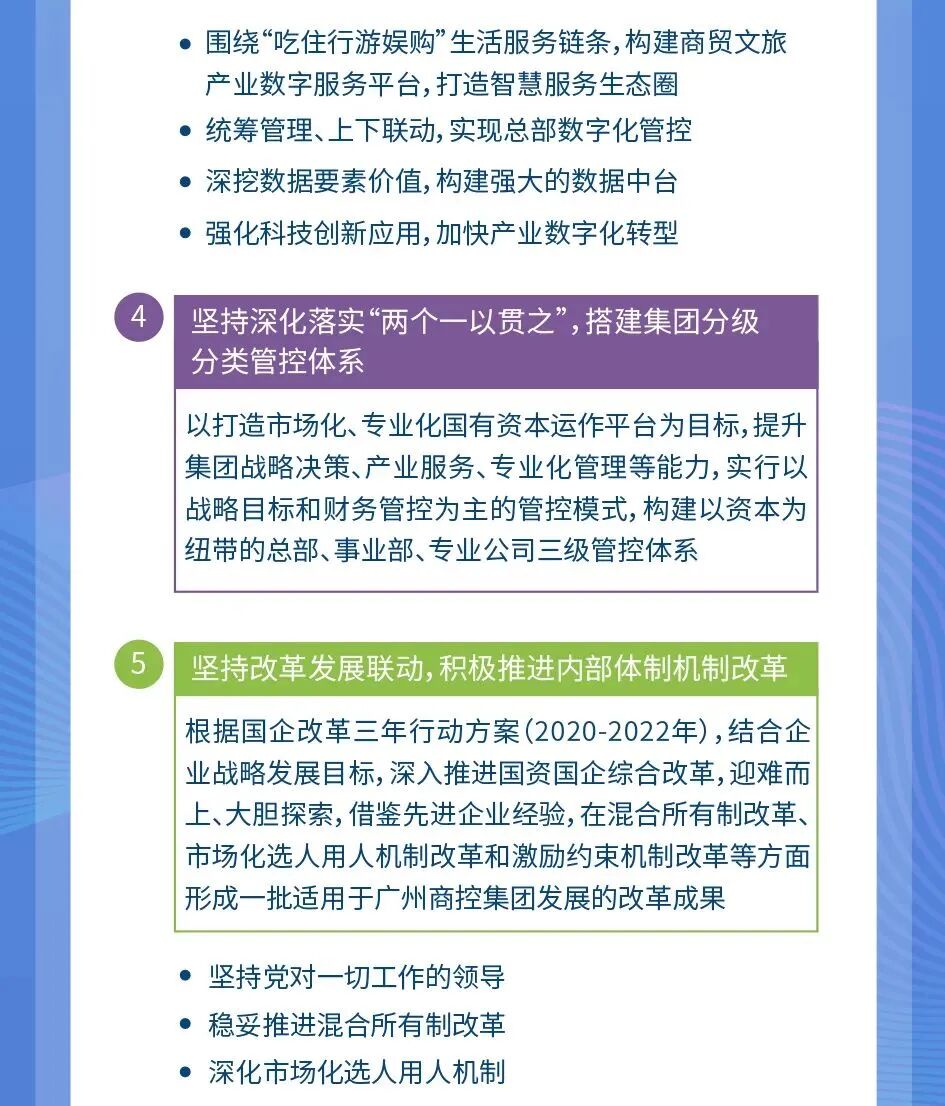 • 围绕“吃住行游娱购”生活服务链条，构建商贸文旅产业数字服务平台，打造智慧服务生态圈
• 统筹管理、上下联动，实现总部数字化管控
• 深挖数据要素价值，构建强大的数据中台
• 强化科技创新应用，加快产业数字化转型

4 坚持深化落实“两个一以贯之”，搭建集团分级分类管控体系

以打造市场化、专业化国有资本运作平台为目标，提升集团战略决策、产业服务、专业化管理等能力，实行以战略目标和财务管控为主的管控模式，构建以资本为纽带的总部、事业部、专业公司三级管控体系

5 坚持改革发展联动，积极推进内部体制机制改革

根据国企改革三年行动方案（2020-2022年），结合企业战略发展目标，深入推进国资国企综合改革，迎难而上、大胆探索，借鉴先进企业经验，在混合所有制改革、市场化选人用人机制改革和激励约束机制改革等方面形成一批适用于广州商控集团发展的改革成果

• 坚持党对一切工作的领导
• 稳妥推进混合所有制改革
• 深化市场化选人用人机制